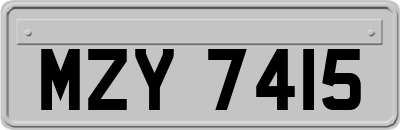 MZY 7415